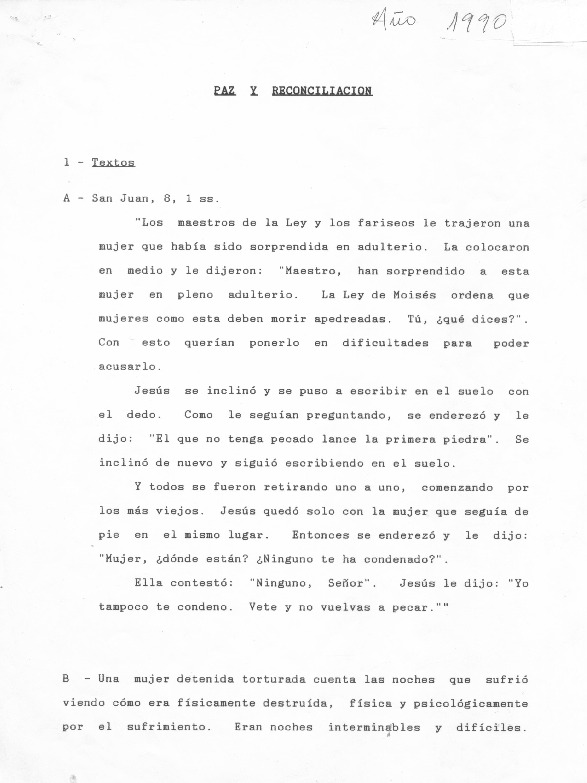 Año 1990

PAZ Y RECONCILIACION

1 - Textos

A - San Juan, 8, 1 ss.

"Los maestros de la Ley y los fariseos le trajeron una mujer que había sido sorprendida en adulterio. La colocaron en medio y le dijeron: "Maestro, han sorprendido a esta mujer en pleno adulterio. La Ley de Moisés ordena que mujeres como esta deben morir apedreadas. Tú, ¿qué dices?". Con esto querían ponerlo en dificultades para poder acusarlo.

Jesús se inclinó y se puso a escribir en el suelo con el dedo. Como le seguían preguntando, se enderezó y le dijo: "El que no tenga pecado lance la primera piedra". Se inclinó de nuevo y siguió escribiendo en el suelo.

Y todos se fueron retirando uno a uno, comenzando por los más viejos. Jesús quedó solo con la mujer que seguía de pie en el mismo lugar. Entonces se enderezó y le dijo: "Mujer, ¿dónde están? ¿Ninguno te ha condenado?".

Ella contestó: "Ninguno, Señor". Jesús le dijo: "Yo tampoco te condeno. Vete y no vuelvas a pecar.""

B - Una mujer detenida torturada cuenta las noches que sufrió viendo cómo era físicamente destruída, física y psicológicamente por el sufrimiento. Eran noches interminables y difíciles.